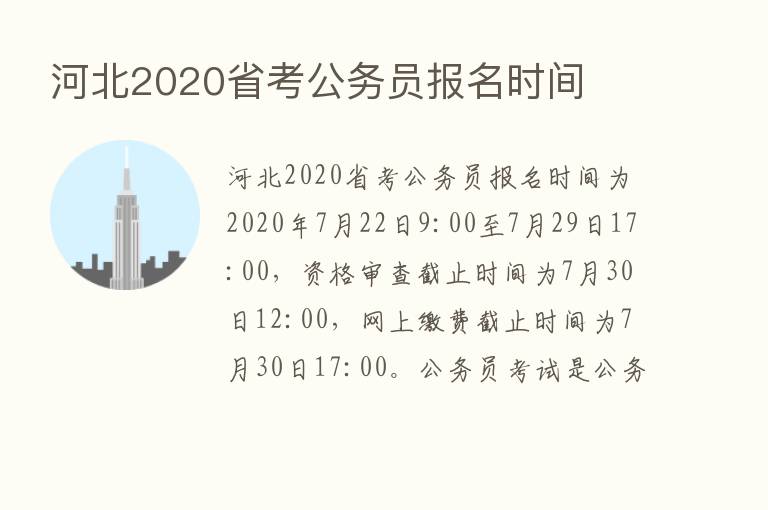 河北2020省考公务员报名时间

河北2020省考公务员报名时间为2020年7月22日9：00至7月29日17：00，资格审查截止时间为7月30日12：00，网上缴费截止时间为7月30日17：00。公务员考试是公务